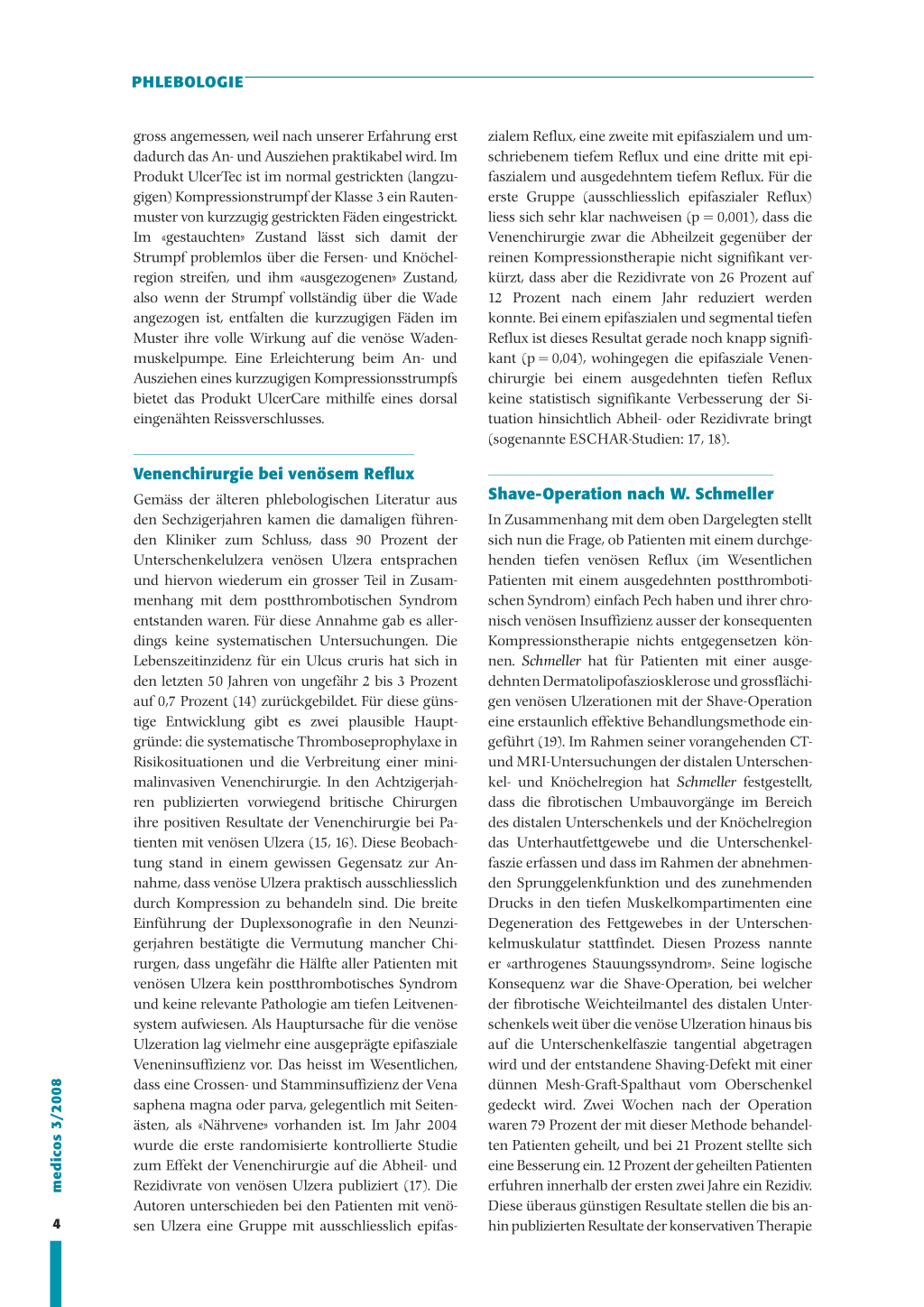 PHLEBOLOGIE

gross angemessen, weil nach unserer Erfahrung erst dadurch das An- und Ausziehen praktikabel wird. Im Produkt UlcerTec ist im normal gestrickten (langzugigen) Kompressionstrumpf der Klasse 3 ein Rautenmuster von kurzzugig gestrickten Fäden eingestrickt. Im «gestauchten» Zustand lässt sich damit der Strumpf problemlos über die Fersen- und Knöchelregion streifen, und ihm «ausgezogenen» Zustand, also wenn der Strumpf vollständig über die Wade angezogen ist, entfalten die kurzzugigen Fäden im Muster ihre volle Wirkung auf die venöse Wadenmuskelpumpe. Eine Erleichterung beim An- und Ausziehen eines kurzzugigen Kompressionsstrumpfs bietet das Produkt UlcerCare mithilfe eines dorsal eingenähten Reissverschlusses.

Venenchirurgie bei venösem Reflux

Gemäss der älteren phlebologischen Literatur aus den Sechzigerjahren kamen die damaligen führenden Kliniker zum Schluss, dass 90 Prozent der Unterschenkelulzera venösen Ulzera entsprachen und hiervon wiederum ein grosser Teil in Zusammenhang mit dem postthrombotischen Syndrom entstanden waren. Für diese Annahme gab es allerdings keine systematischen Untersuchungen. Die Lebenszeitinzidenz für ein Ulcus cruris hat sich in den letzten 50 Jahren von ungefähr 2 bis 3 Prozent auf 0,7 Prozent (14) zurückgebildet. Für diese günstige Entwicklung gibt es zwei plausible Hauptgründe: die systematische Thromboseprophylaxe in Risikosituationen und die Verbreitung einer minimalinvasiven Venenchirurgie. In den Achtzigerjahren publizierten vorwiegend britische Chirurgen ihre positiven Resultate der Venenchirurgie bei Patienten mit venösen Ulzera (15, 16). Diese Beobachtung stand in einem gewissen Gegensatz zur Annahme, dass venöse Ulzera praktisch ausschliesslich durch Kompression zu behandeln sind. Die breite Einführung der Duplexsonografie in den Neunzigerjahren bestätigte die Vermutung mancher Chirurgen, dass ungefähr die Hälfte aller Patienten mit venösen Ulzera kein postthrombotisches Syndrom und keine relevante Pathologie am tiefen Leitvenensystem aufwiesen. Als Hauptursache für die venöse Ulzeration lag vielmehr eine ausgeprägte epifasziale Veneninsuffizienz vor. Das heisst im Wesentlichen, dass eine Crossen- und Stamminsuffizienz der Vena saphena magna oder parva, gelegentlich mit Seitenästen, als «Nährvene» vorhanden ist. Im Jahr 2004 wurde die erste randomisierte kontrollierte Studie zum Effekt der Venenchirurgie auf die Abheil- und Rezidivrate von venösen Ulzera publiziert (17). Die Autoren unterschieden bei den Patienten mit venösen Ulzera eine Gruppe mit ausschliesslich epifaszialem Reflux, eine zweite mit epifaszialem und umschriebenem tiefem Reflux und eine dritte mit epifaszialem und ausgedehntem tiefem Reflux. Für die erste Gruppe (ausschliesslich epifaszialer Reflux) liess sich sehr klar nachweisen (p = 0,001), dass die Venenchirurgie zwar die Abheilzeit gegenüber der reinen Kompressionstherapie nicht signifikant verkürzt, dass aber die Rezidivrate von 26 Prozent auf 12 Prozent nach einem Jahr reduziert werden konnte. Bei einem epifaszialen und segmental tiefen Reflux ist dieses Resultat gerade noch knapp signifikant (p = 0,04), wohingegen die epifasziale Venenchirurgie bei einem ausgedehnten tiefen Reflux keine statistisch signifikante Verbesserung der Situation hinsichtlich Abheil- oder Rezidivrate bringt (sogenannte ESCHAR-Studien: 17, 18).

Shave-Operation nach W. Schmeller

In Zusammenhang mit dem oben Dargelegten stellt sich nun die Frage, ob Patienten mit einem durchgehenden tiefen venösen Reflux (im Wesentlichen Patienten mit einem ausgedehnten postthrombotischen Syndrom) einfach Pech haben und ihrer chronisch venösen Insuffizienz ausser der konsequenten Kompressionstherapie nichts entgegensetzen können. Schmeller hat für Patienten mit einer ausgedehnten Dermatolipofasziosklerose und grossflächigen venösen Ulzerationen mit der Shave-Operation eine erstaunlich effektive Behandlungsmethode eingeführt (19). Im Rahmen seiner vorangehenden CT- und MRI-Untersuchungen der distalen Unterschenkel- und Knöchelregion hat Schmeller festgestellt, dass die fibrotischen Umbauvorgänge im Bereich des distalen Unterschenkels und der Knöchelregion das Unterhautfettgewebe und die Unterschenkelfaszie erfassen und dass im Rahmen der abnehmenden Sprunggelenkfunktion und des zunehmenden Drucks in den tiefen Muskelkompartimenten eine Degeneration des Fettgewebes in der Unterschenkelmuskulatur stattfindet. Diesen Prozess nannte er «arthrogenes Stauungssyndrom». Seine logische Konsequenz war die Shave-Operation, bei welcher der fibrotische Weichteilmantel des distalen Unterschenkels weit über die venöse Ulzeration hinaus bis auf die Unterschenkelfaszie tangential abgetragen wird und der entstandene Shaving-Defekt mit einer dünnen Mesh-Graft-Spalthaut vom Oberschenkel gedeckt wird. Zwei Wochen nach der Operation waren 79 Prozent der mit dieser Methode behandelten Patienten geheilt, und bei 21 Prozent stellte sich eine Besserung ein. 12 Prozent der geheilten Patienten erfuhren innerhalb der ersten zwei Jahre ein Rezidiv. Diese überaus günstigen Resultate stellen die bis anhin publizierten Resultate der konservativen Therapie

medicos 3/2008

4